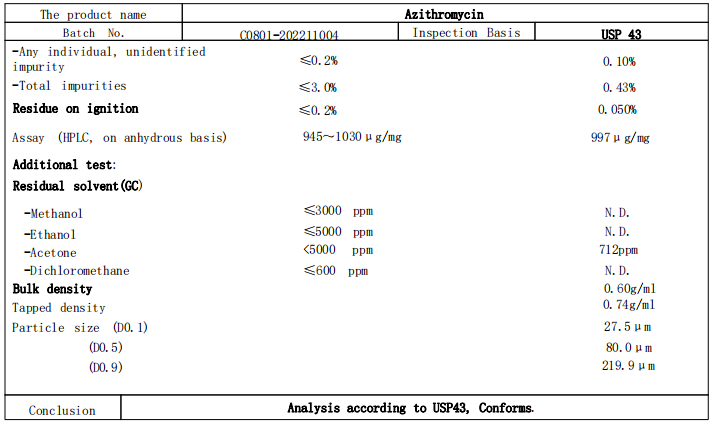 | The product name | Azithromycin | | |
|---|---|---|---|
| Batch No. | C0801-202211004 | Inspection Basis | USP 43 |

| | | |
|---|---|---|
| -Any individual, unidentified impurity | ≤0.2% | 0.10% |
| -Total impurities | ≤3.0% | 0.43% |
| Residue on ignition | ≤0.2% | 0.050% |
| Assay (HPLC, on anhydrous basis) | 945~1030μg/mg | 997μg/mg |
| Additional test: | | |
| Residual solvent(GC) | | |
| -Methanol | ≤3000 ppm | N.D. |
| -Ethanol | ≤5000 ppm | N.D. |
| -Acetone | <5000 ppm | 712ppm |
| -Dichloromethane | ≤600 ppm | N.D. |
| Bulk density | | 0.60g/ml |
| Tapped density | | 0.74g/ml |
| Particle size (D0.1) | | 27.5μm |
| (D0.5) | | 80.0μm |
| (D0.9) | | 219.9μm |

| Conclusion | Analysis according to USP43, Conforms. |
|---|---|